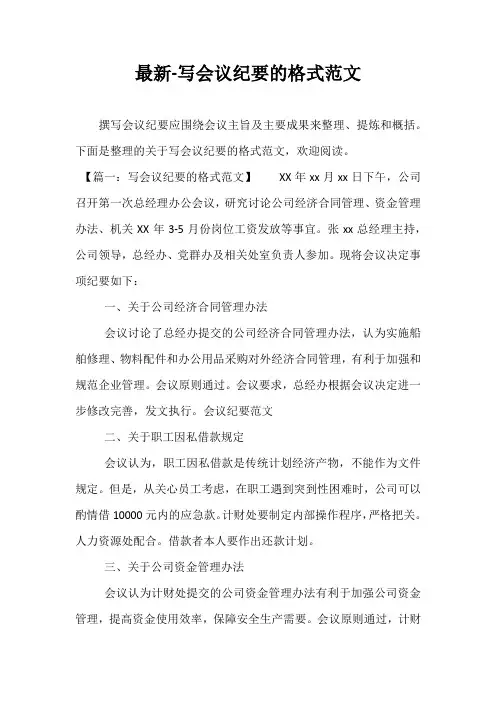 最新-写会议纪要的格式范文

撰写会议纪要应围绕会议主旨及主要成果来整理、提炼和概括。下面是整理的关于写会议纪要的格式范文，欢迎阅读。

【篇一：写会议纪要的格式范文】　　XX 年 xx 月 xx 日下午，公司召开第一次总经理办公会议，研究讨论公司经济合同管理、资金管理办法、机关 XX 年 3-5 月份岗位工资发放等事宜。张 xx 总经理主持，公司领导，总经办、党群办及相关处室负责人参加。现将会议决定事项纪要如下：

一、关于公司经济合同管理办法

会议讨论了总经办提交的公司经济合同管理办法，认为实施船舶修理、物料配件和办公用品采购对外经济合同管理，有利于加强和规范企业管理。会议原则通过。会议要求，总经办根据会议决定进一步修改完善，发文执行。会议纪要范文

二、关于职工因私借款规定

会议认为，职工因私借款是传统计划经济产物，不能作为文件规定。但是，从关心员工考虑，在职工遇到突到性困难时，公司可以酌情借 10000 元内的应急款。计财处要制定内部操作程序，严格把关。人力资源处配合。借款者本人要作出还款计划。

三、关于公司资金管理办法

会议认为计财处提交的公司资金管理办法有利于加强公司资金管理，提高资金使用效率，保障安全生产需要。会议原则通过，计财